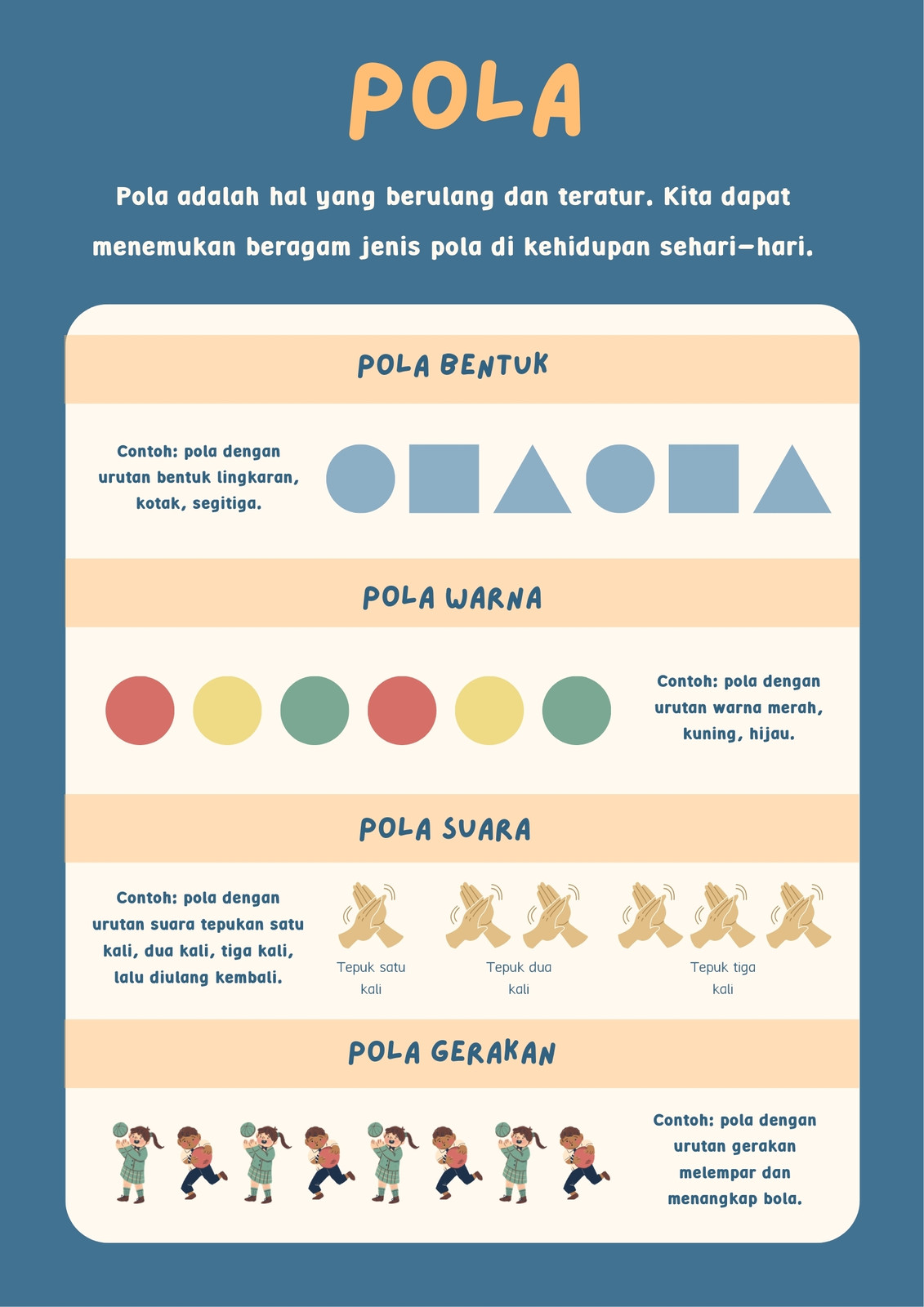 POLA

Pola adalah hal yang berulang dan teratur. Kita dapat menemukan beragam jenis pola di kehidupan sehari-hari.

POLA BENTUK

Contoh: pola dengan urutan bentuk lingkaran, kotak, segitiga.

POLA WARNA

Contoh: pola dengan urutan warna merah, kuning, hijau.

POLA SUARA

Contoh: pola dengan urutan suara tepukan satu kali, dua kali, tiga kali, lalu diulang kembali.

Tepuk satu kali

Tepuk dua kali

Tepuk tiga kali

POLA GERAKAN

Contoh: pola dengan urutan gerakan melempar dan menangkap bola.